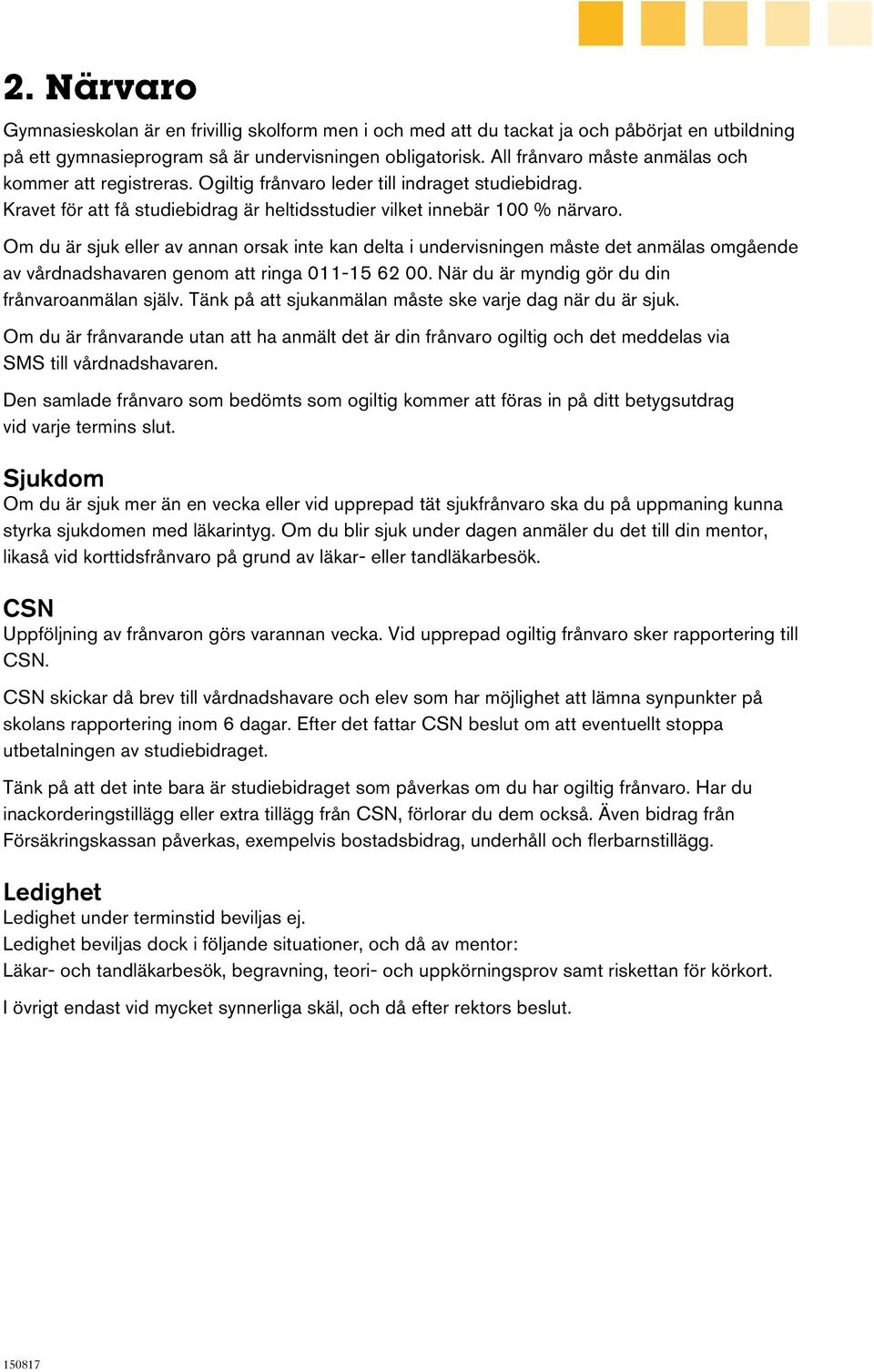 2. Närvaro

Gymnasieskolan är en frivillig skolform men i och med att du tackat ja och påbörjat en utbildning på ett gymnasieprogram så är undervisningen obligatorisk. All frånvaro måste anmälas och kommer att registreras. Ogiltig frånvaro leder till indraget studiebidrag.
Kravet för att få studiebidrag är heltidsstudier vilket innebär 100 % närvaro.

Om du är sjuk eller av annan orsak inte kan delta i undervisningen måste det anmälas omgående av vårdnadshavaren genom att ringa 011-15 62 00. När du är myndig gör du din frånvaroanmälan själv. Tänk på att sjukanmälan måste ske varje dag när du är sjuk.

Om du är frånvarande utan att ha anmält det är din frånvaro ogiltig och det meddelas via SMS till vårdnadshavaren.

Den samlade frånvaro som bedömts som ogiltig kommer att föras in på ditt betygsutdrag vid varje termins slut.

Sjukdom
Om du är sjuk mer än en vecka eller vid upprepad tät sjukfrånvaro ska du på uppmaning kunna styrka sjukdomen med läkarintyg. Om du blir sjuk under dagen anmäler du det till din mentor, likaså vid korttidsfrånvaro på grund av läkar- eller tandläkarbesök.

CSN
Uppföljning av frånvaron görs varannan vecka. Vid upprepad ogiltig frånvaro sker rapportering till CSN.

CSN skickar då brev till vårdnadshavare och elev som har möjlighet att lämna synpunkter på skolans rapportering inom 6 dagar. Efter det fattar CSN beslut om att eventuellt stoppa utbetalningen av studiebidraget.

Tänk på att det inte bara är studiebidraget som påverkas om du har ogiltig frånvaro. Har du inackorderingstillägg eller extra tillägg från CSN, förlorar du dem också. Även bidrag från Försäkringskassan påverkas, exempelvis bostadsbidrag, underhåll och flerbarnstillägg.

Ledighet
Ledighet under terminstid beviljas ej.
Ledighet beviljas dock i följande situationer, och då av mentor:
Läkar- och tandläkarbesök, begravning, teori- och uppkörningsprov samt riskettan för körkort.

I övrigt endast vid mycket synnerliga skäl, och då efter rektors beslut.

150817